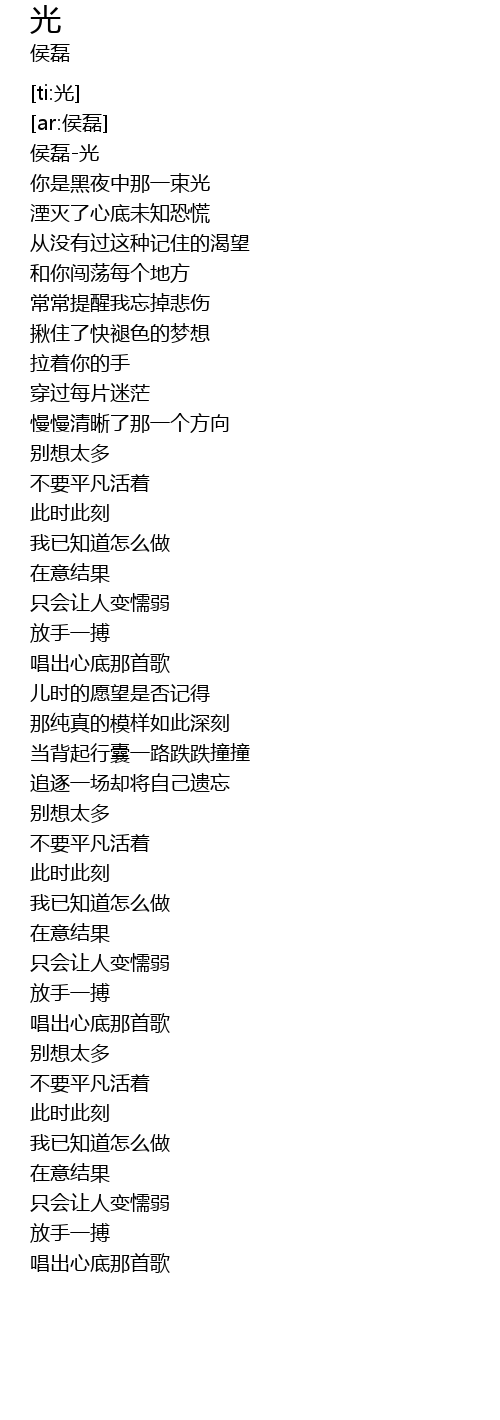 光
侯磊

[ti:光]
[ar:侯磊]
侯磊-光
你是黑夜中那一束光
湮灭了心底未知恐慌
从没有过这种记住的渴望
和你闯荡每个地方
常常提醒我忘掉悲伤
揪住了快褪色的梦想
拉着你的手
穿过每片迷茫
慢慢清晰了那一个方向
别想太多
不要平凡活着
此时此刻
我已知道怎么做
在意结果
只会让人变懦弱
放手一搏
唱出心底那首歌
儿时的愿望是否记得
那纯真的模样如此深刻
当背起行囊一路跌跌撞撞
追逐一场却将自己遗忘
别想太多
不要平凡活着
此时此刻
我已知道怎么做
在意结果
只会让人变懦弱
放手一搏
唱出心底那首歌
别想太多
不要平凡活着
此时此刻
我已知道怎么做
在意结果
只会让人变懦弱
放手一搏
唱出心底那首歌